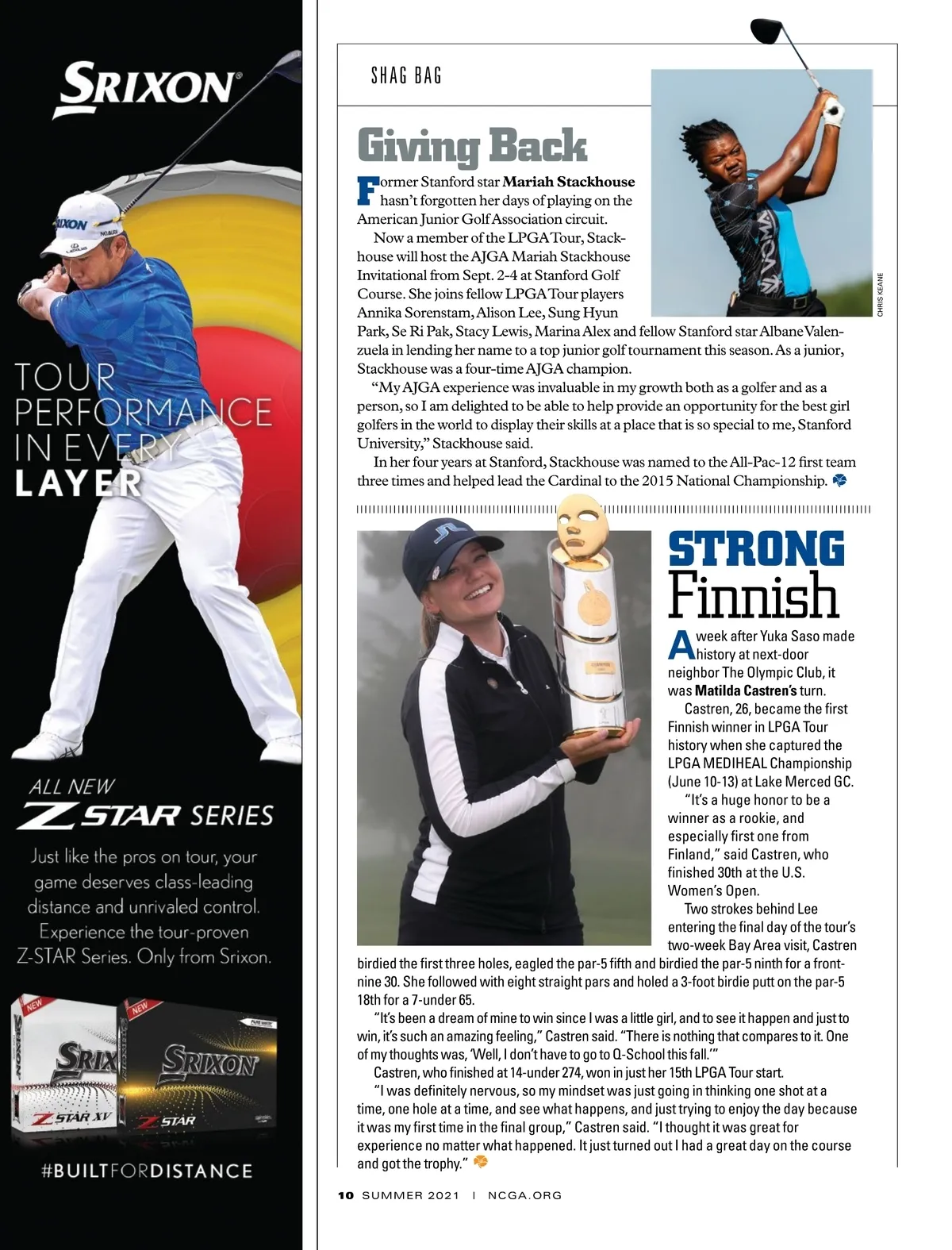 SRIXON

TOUR PERFORMANCE IN EVERY LAYER

ALL NEW
Z STAR SERIES

Just like the pros on tour, your game deserves class-leading distance and unrivaled control. Experience the tour-proven Z-STAR Series. Only from Srixon.

NEW
SRIXON
Z STAR XV
NEW
SRIXON
Z STAR

#BUILTFORDISTANCE

SHAG BAG

Giving Back

Former Stanford star **Mariah Stackhouse** hasn't forgotten her days of playing on the American Junior Golf Association circuit.

Now a member of the LPGA Tour, Stackhouse will host the AJGA Mariah Stackhouse Invitational from Sept. 2-4 at Stanford Golf Course. She joins fellow LPGA Tour players Annika Sorenstam, Alison Lee, Sung Hyun Park, Se Ri Pak, Stacy Lewis, Marina Alex and fellow Stanford star Albane Valenzuela in lending her name to a top junior golf tournament this season. As a junior, Stackhouse was a four-time AJGA champion.

"My AJGA experience was invaluable in my growth both as a golfer and as a person, so I am delighted to be able to help provide an opportunity for the best girl golfers in the world to display their skills at a place that is so special to me, Stanford University," Stackhouse said.

In her four years at Stanford, Stackhouse was named to the All-Pac-12 first team three times and helped lead the Cardinal to the 2015 National Championship.

CHRIS KEANE

STRONG Finnish

A week after Yuka Saso made history at next-door neighbor The Olympic Club, it was **Matilda Castren's** turn.

Castren, 26, became the first Finnish winner in LPGA Tour history when she captured the LPGA MEDIHEAL Championship (June 10-13) at Lake Merced GC.

"It's a huge honor to be a winner as a rookie, and especially first one from Finland," said Castren, who finished 30th at the U.S. Women's Open.

Two strokes behind Lee entering the final day of the tour's two-week Bay Area visit, Castren birdied the first three holes, eagled the par-5 fifth and birdied the par-5 ninth for a front-nine 30. She followed with eight straight pars and holed a 3-foot birdie putt on the par-5 18th for a 7-under 65.

"It's been a dream of mine to win since I was a little girl, and to see it happen and just to win, it's such an amazing feeling," Castren said. "There is nothing that compares to it. One of my thoughts was, 'Well, I don't have to go to Q-School this fall.'"

Castren, who finished at 14-under 274, won in just her 15th LPGA Tour start.

"I was definitely nervous, so my mindset was just going in thinking one shot at a time, one hole at a time, and see what happens, and just trying to enjoy the day because it was my first time in the final group," Castren said. "I thought it was great for experience no matter what happened. It just turned out I had a great day on the course and got the trophy."

10 SUMMER 2021 | NCGA.ORG